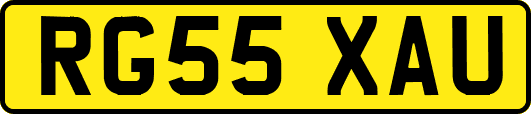 RG55 XAU